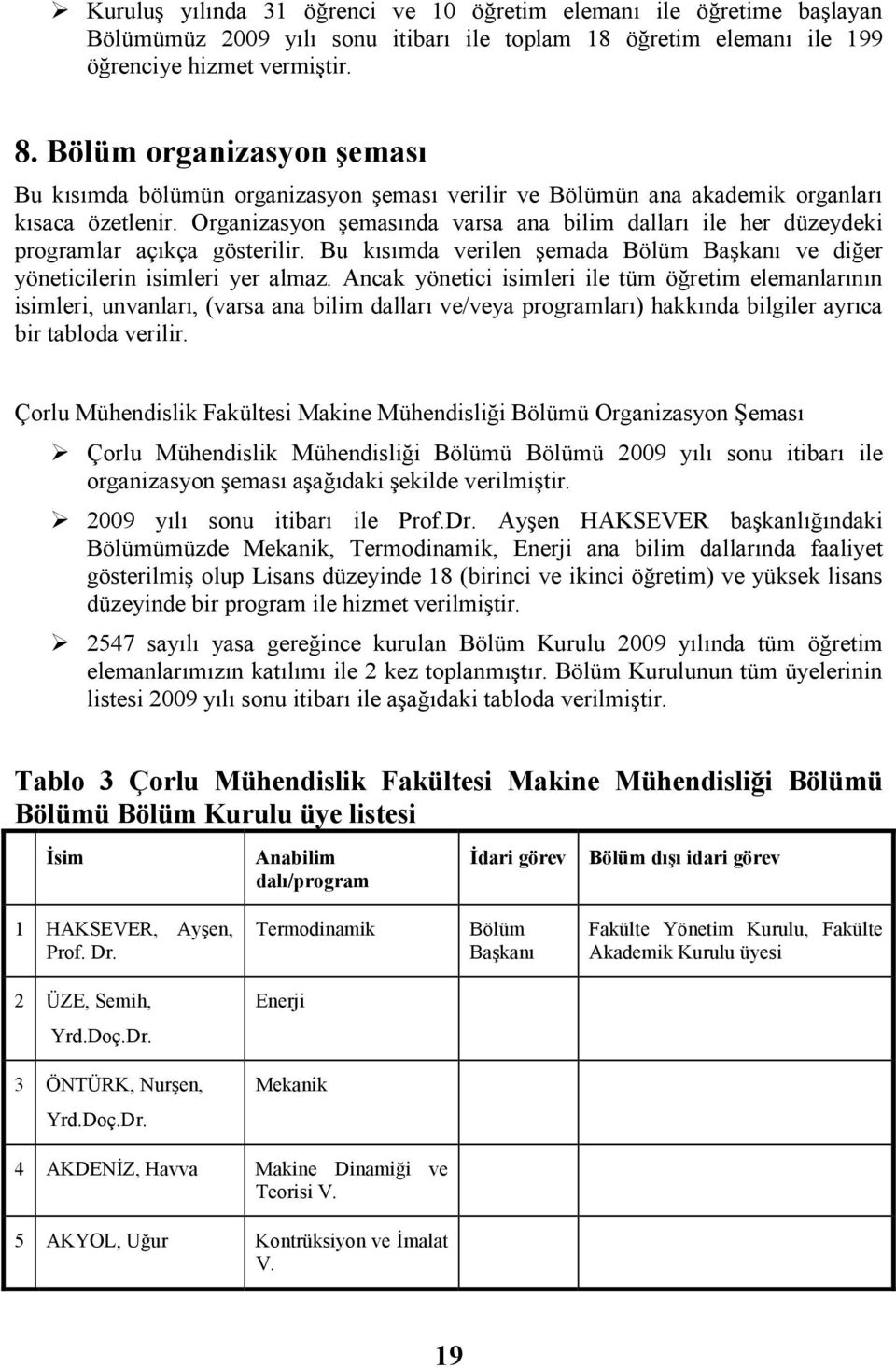 ➢ Kuruluş yılında 31 öğrenci ve 10 öğretim elemanı ile öğretime başlayan Bölümümüz 2009 yılı sonu itibarı ile toplam 18 öğretim elemanı ile 199 öğrenciye hizmet vermiştir.

8. Bölüm organizasyon şeması

Bu kısımda bölümün organizasyon şeması verilir ve Bölümün ana akademik organları kısaca özetlenir. Organizasyon şemasında varsa ana bilim dalları ile her düzeydeki programlar açıkça gösterilir. Bu kısımda verilen şemada Bölüm Başkanı ve diğer yöneticilerin isimleri yer almaz. Ancak yönetici isimleri ile tüm öğretim elemanlarının isimleri, unvanları, (varsa ana bilim dalları ve/veya programları) hakkında bilgiler ayrıca bir tabloda verilir.

Çorlu Mühendislik Fakültesi Makine Mühendisliği Bölümü Organizasyon Şeması

➢ Çorlu Mühendislik Mühendisliği Bölümü Bölümü 2009 yılı sonu itibarı ile organizasyon şeması aşağıdaki şekilde verilmiştir.

➢ 2009 yılı sonu itibarı ile Prof.Dr. Ayşen HAKSEVER başkanlığındaki Bölümümüzde Mekanik, Termodinamik, Enerji ana bilim dallarında faaliyet gösterilmiş olup Lisans düzeyinde 18 (birinci ve ikinci öğretim) ve yüksek lisans düzeyinde bir program ile hizmet verilmiştir.

➢ 2547 sayılı yasa gereğince kurulan Bölüm Kurulu 2009 yılında tüm öğretim elemanlarımızın katılımı ile 2 kez toplanmıştır. Bölüm Kurulunun tüm üyelerinin listesi 2009 yılı sonu itibarı ile aşağıdaki tabloda verilmiştir.

Tablo 3 Çorlu Mühendislik Fakültesi Makine Mühendisliği Bölümü Bölümü Bölüm Kurulu üye listesi

| | İsim | Anabilim dalı/program | İdari görev | Bölüm dışı idari görev |
|---|---|---|---|---|
| 1 | HAKSEVER, Ayşen, Prof. Dr. | Termodinamik | Bölüm Başkanı | Fakülte Yönetim Kurulu, Fakülte Akademik Kurulu üyesi |
| 2 | ÜZE, Semih, Yrd.Doç.Dr. | Enerji | | |
| 3 | ÖNTÜRK, Nurşen, Yrd.Doç.Dr. | Mekanik | | |
| 4 | AKDENİZ, Havva | Makine Dinamiği ve Teorisi V. | | |
| 5 | AKYOL, Uğur | Kontrüksiyon ve İmalat V. | | |

19